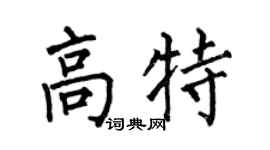 高特

词典网